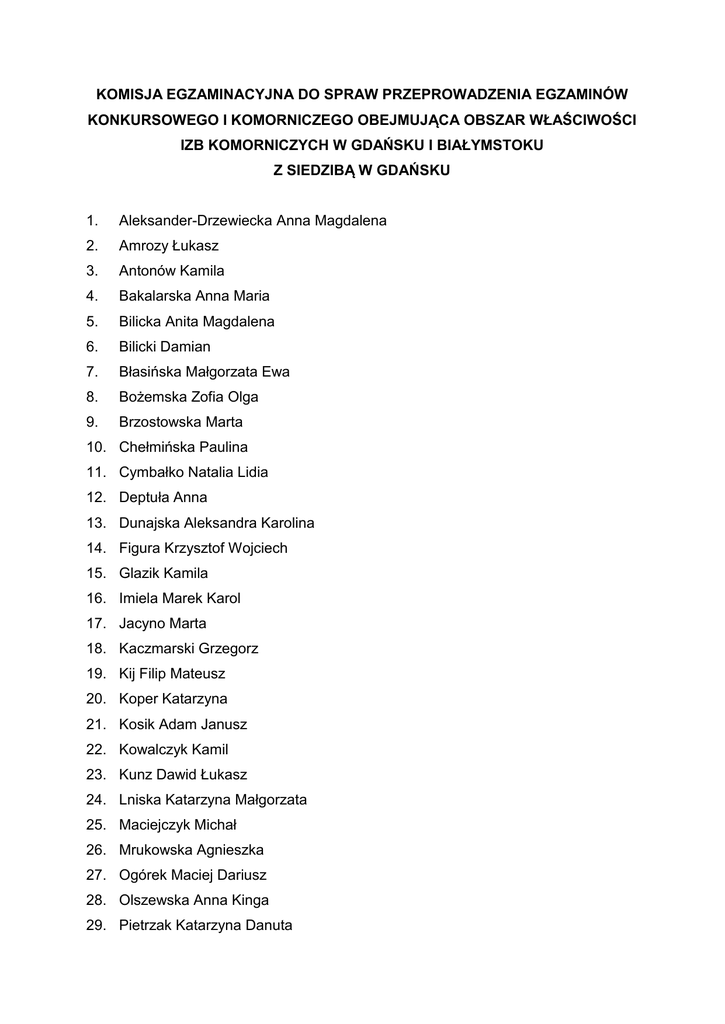 KOMISJA EGZAMINACYJNA DO SPRAW PRZEPROWADZENIA EGZAMINÓW KONKURSOWEGO I KOMORNICZEGO OBEJMUJĄCA OBSZAR WŁAŚCIWOŚCI IZB KOMORNICZYCH W GDAŃSKU I BIAŁYMSTOKU Z SIEDZIBĄ W GDAŃSKU

1. Aleksander-Drzewiecka Anna Magdalena
2. Amrozy Łukasz
3. Antonów Kamila
4. Bakalarska Anna Maria
5. Bilicka Anita Magdalena
6. Bilicki Damian
7. Błasińska Małgorzata Ewa
8. Bożemska Zofia Olga
9. Brzostowska Marta
10. Chełmińska Paulina
11. Cymbałko Natalia Lidia
12. Deptuła Anna
13. Dunajska Aleksandra Karolina
14. Figura Krzysztof Wojciech
15. Glazik Kamila
16. Imiela Marek Karol
17. Jacyno Marta
18. Kaczmarski Grzegorz
19. Kij Filip Mateusz
20. Koper Katarzyna
21. Kosik Adam Janusz
22. Kowalczyk Kamil
23. Kunz Dawid Łukasz
24. Lniska Katarzyna Małgorzata
25. Maciejczyk Michał
26. Mrukowska Agnieszka
27. Ogórek Maciej Dariusz
28. Olszewska Anna Kinga
29. Pietrzak Katarzyna Danuta